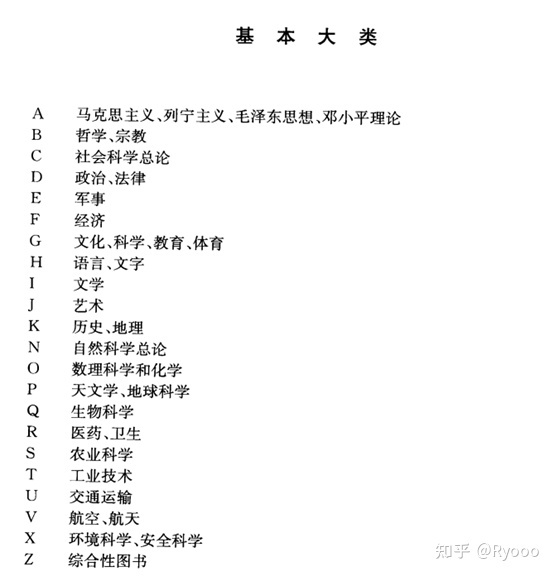 基 本 大 类

A 马克思主义、列宁主义、毛泽东思想、邓小平理论
B 哲学、宗教
C 社会科学总论
D 政治、法律
E 军事
F 经济
G 文化、科学、教育、体育
H 语言、文字
I 文学
J 艺术
K 历史、地理
N 自然科学总论
O 数理科学和化学
P 天文学、地球科学
Q 生物科学
R 医药、卫生
S 农业科学
T 工业技术
U 交通运输
V 航空、航天
X 环境科学、安全科学
Z 综合性图书

知乎 @Ryooo